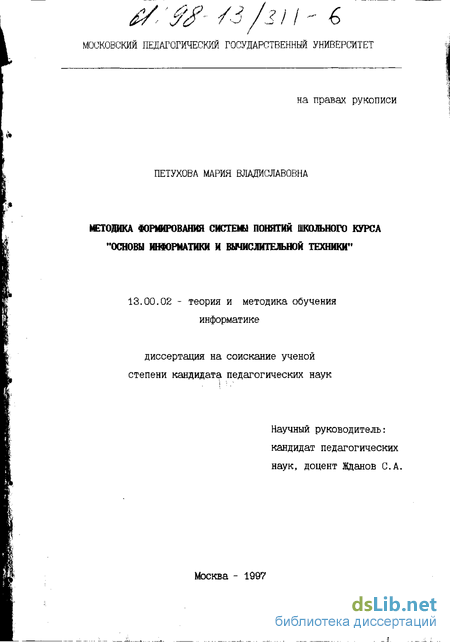 61:98-13/311-6

МОСКОВСКИЙ ПЕДАГОГИЧЕСКИЙ ГОСУДАРСТВЕННЫЙ УНИВЕРСИТЕТ

на правах рукописи

ПЕТУХОВА МАРИЯ ВЛАДИСЛАВОВНА

МЕТОДИКА ФОРМИРОВАНИЯ СИСТЕМЫ ПОНЯТИЙ ШКОЛЬНОГО КУРСА "ОСНОВЫ ИНФОРМАТИКИ И ВЫЧИСЛИТЕЛЬНОЙ ТЕХНИКИ"

13.00.02 - теория и методика обучения информатике

диссертация на соискание ученой степени кандидата педагогических наук

Научный руководитель: кандидат педагогических наук, доцент Жданов С.А.

Москва - 1997

dsLib.net
библиотека диссертаций